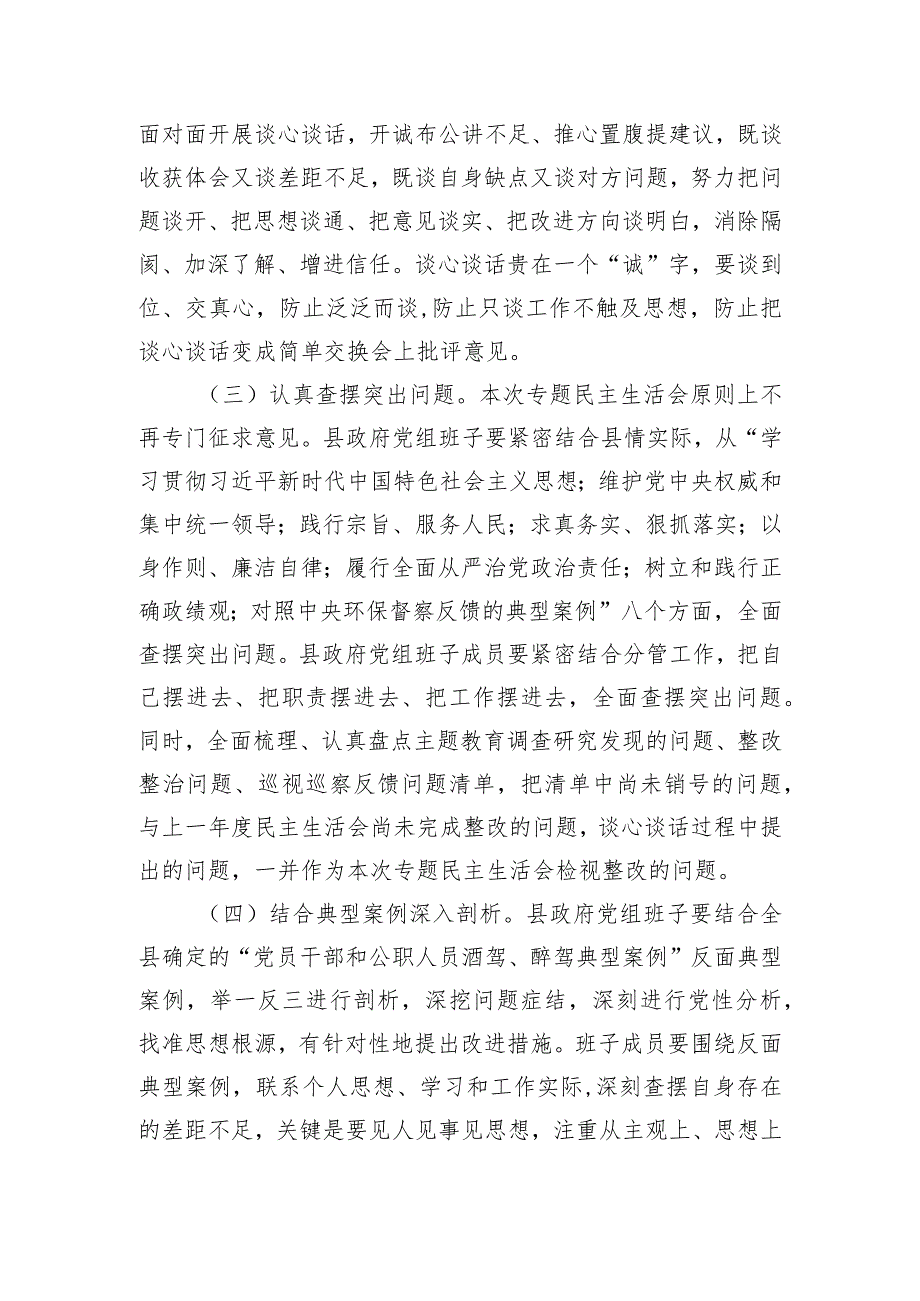 面对面开展谈心谈话，开诚布公讲不足、推心置腹提建议，既谈收获体会又谈差距不足，既谈自身缺点又谈对方问题，努力把问题谈开、把思想谈通、把意见谈实、把改进方向谈明白，消除隔阂、加深了解、增进信任。谈心谈话贵在一个“诚”字，要谈到位、交真心，防止泛泛而谈，防止只谈工作不触及思想，防止把谈心谈话变成简单交换会上批评意见。

（三）认真查摆突出问题。本次专题民主生活会原则上不再专门征求意见。县政府党组班子要紧密结合县情实际，从“学习贯彻习近平新时代中国特色社会主义思想；维护党中央权威和集中统一领导；践行宗旨、服务人民；求真务实、狠抓落实；以身作则、廉洁自律；履行全面从严治党政治责任；树立和践行正确政绩观；对照中央环保督察反馈的典型案例”八个方面，全面查摆突出问题。县政府党组班子成员要紧密结合分管工作，把自己摆进去、把职责摆进去、把工作摆进去，全面查摆突出问题。同时，全面梳理、认真盘点主题教育调查研究发现的问题、整改整治问题、巡视巡察反馈问题清单，把清单中尚未销号的问题，与上一年度民主生活会尚未完成整改的问题，谈心谈话过程中提出的问题，一并作为本次专题民主生活会检视整改的问题。

（四）结合典型案例深入剖析。县政府党组班子要结合全县确定的“党员干部和公职人员酒驾、醉驾典型案例”反面典型案例，举一反三进行剖析，深挖问题症结，深刻进行党性分析，找准思想根源，有针对性地提出改进措施。班子成员要围绕反面典型案例，联系个人思想、学习和工作实际，深刻查摆自身存在的差距不足，关键是要见人见事见思想，注重从主观上、思想上